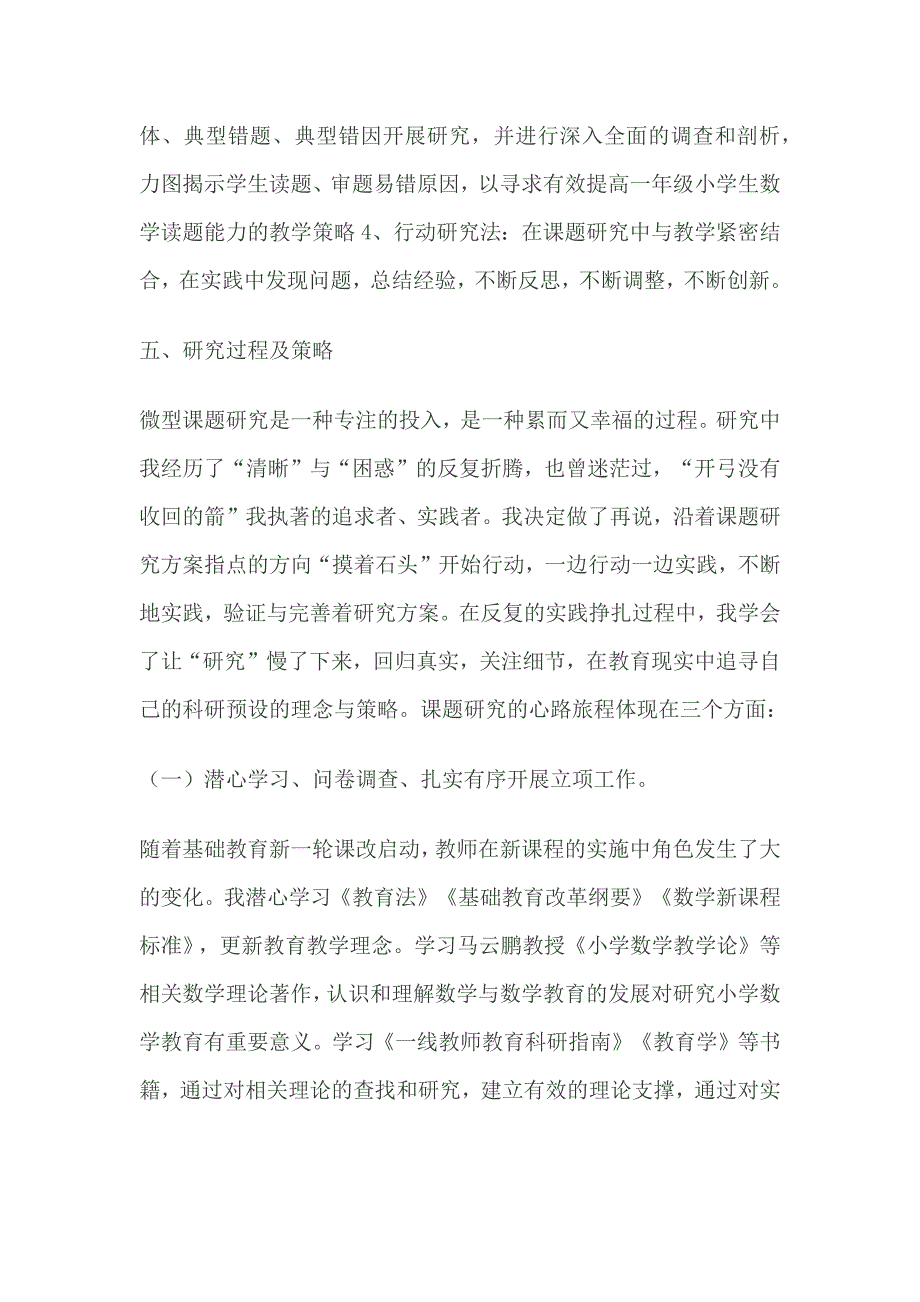 体、典型错题、典型错因开展研究，并进行深入全面的调查和剖析，力图揭示学生读题、审题易错原因，以寻求有效提高一年级小学生数学读题能力的教学策略 4、行动研究法：在课题研究中与教学紧密结合，在实践中发现问题，总结经验，不断反思，不断调整，不断创新。

五、研究过程及策略

微型课题研究是一种专注的投入，是一种累而又幸福的过程。研究中我经历了“清晰”与“困惑”的反复折腾，也曾迷茫过，“开弓没有收回的箭”我执著的追求者、实践者。我决定做了再说，沿着课题研究方案指点的方向“摸着石头”开始行动，一边行动一边实践，不断地实践，验证与完善着研究方案。在反复的实践挣扎过程中，我学会了让“研究”慢了下来，回归真实，关注细节，在教育现实中追寻自己的科研预设的理念与策略。课题研究的心路旅程体现在三个方面：

（一）潜心学习、问卷调查、扎实有序开展立项工作。

随着基础教育新一轮课改启动，教师在新课程的实施中角色发生了大的变化。我潜心学习《教育法》《基础教育改革纲要》《数学新课程标准》，更新教育教学理念。学习马云鹏教授《小学数学教学论》等相关数学理论著作，认识和理解数学与数学教育的发展对研究小学数学教育有重要意义。学习《一线教师教育科研指南》《教育学》等书籍，通过对相关理论的查找和研究，建立有效的理论支撑，通过对实